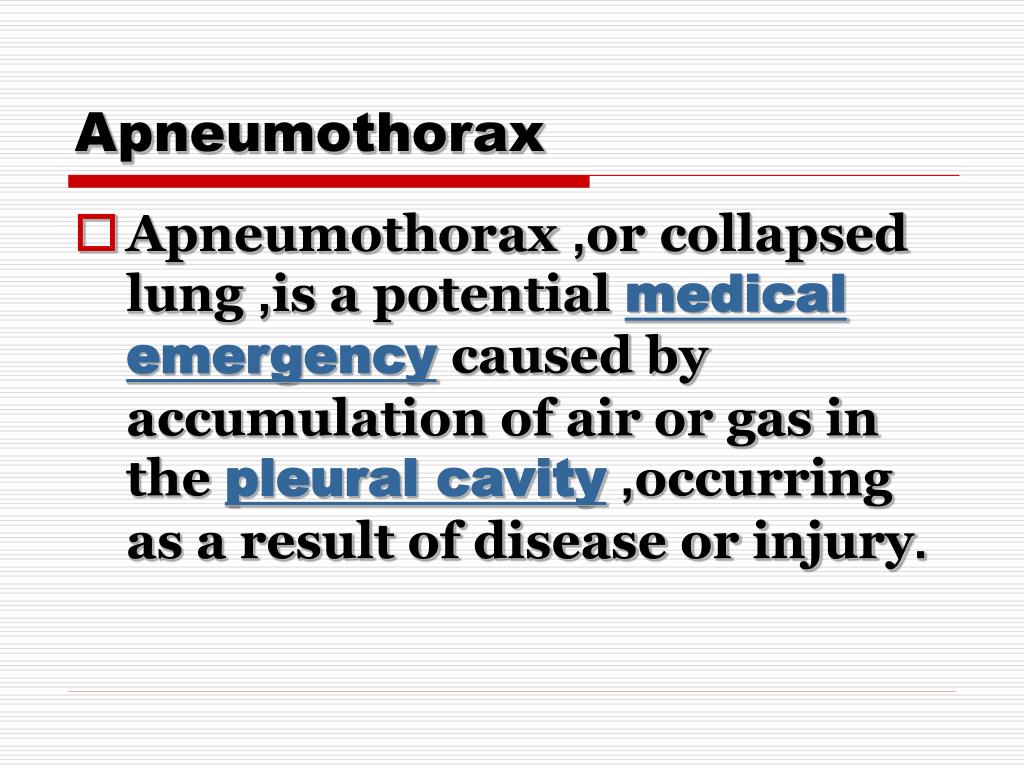 Apneumothorax

Apneumothorax ,or collapsed lung ,is a potential medical emergency caused by accumulation of air or gas in the pleural cavity ,occurring as a result of disease or injury.